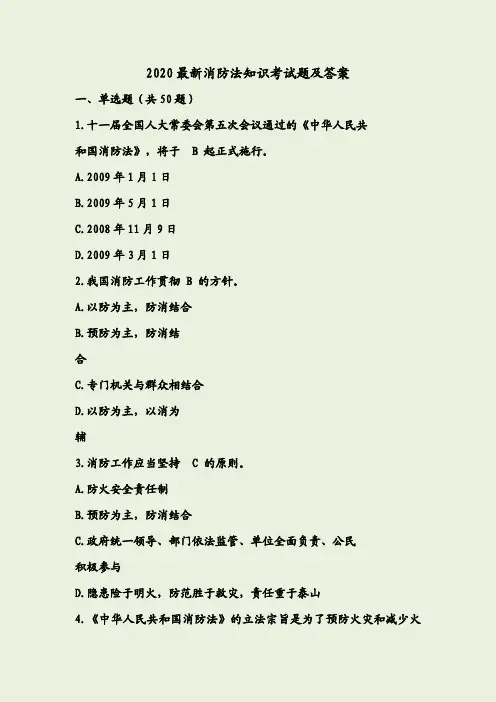 2020最新消防法知识考试题及答案

一、单选题（共50题）

1.十一届全国人大常委会第五次会议通过的《中华人民共和国消防法》，将于 B 起正式施行。

A.2009年1月1日

B.2009年5月1日

C.2008年11月9日

D.2009年3月1日

2.我国消防工作贯彻 B 的方针。

A.以防为主，防消结合

B.预防为主，防消结合

C.专门机关与群众相结合

D.以防为主，以消为辅

3.消防工作应当坚持 C 的原则。

A.防火安全责任制

B.预防为主，防消结合

C.政府统一领导、部门依法监管、单位全面负责、公民积极参与

D.隐患险于明火，防范胜于救灾，责任重于泰山

4.《中华人民共和国消防法》的立法宗旨是为了预防火灾和减少火